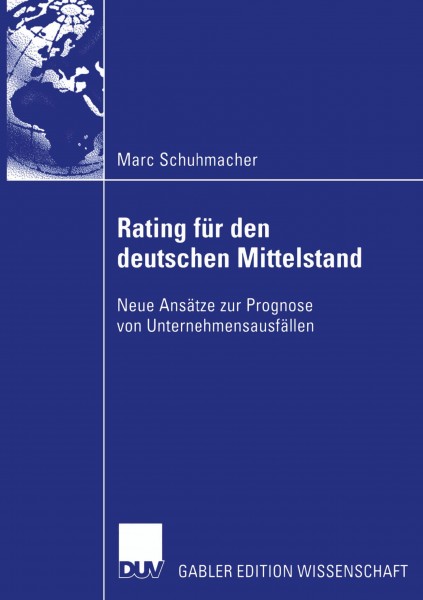 Marc Schuhmacher

Rating für den deutschen Mittelstand

Neue Ansätze zur Prognose von Unternehmensausfällen

DUV

GABLER EDITION WISSENSCHAFT